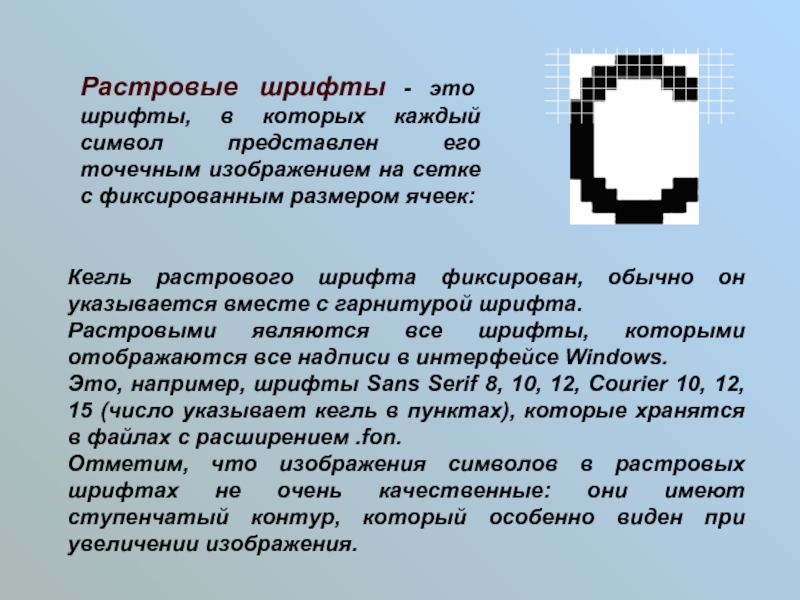 Растровые шрифты - это шрифты, в которых каждый символ представлен его точечным изображением на сетке с фиксированным размером ячеек:

Кегль растрового шрифта фиксирован, обычно он указывается вместе с гарнитурой шрифта.
Растровыми являются все шрифты, которыми отображаются все надписи в интерфейсе Windows.
Это, например, шрифты Sans Serif 8, 10, 12, Courier 10, 12, 15 (число указывает кегль в пунктах), которые хранятся в файлах с расширением .fon.
Отметим, что изображения символов в растровых шрифтах не очень качественные: они имеют ступенчатый контур, который особенно виден при увеличении изображения.